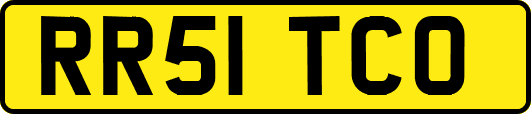 RR51 TCO